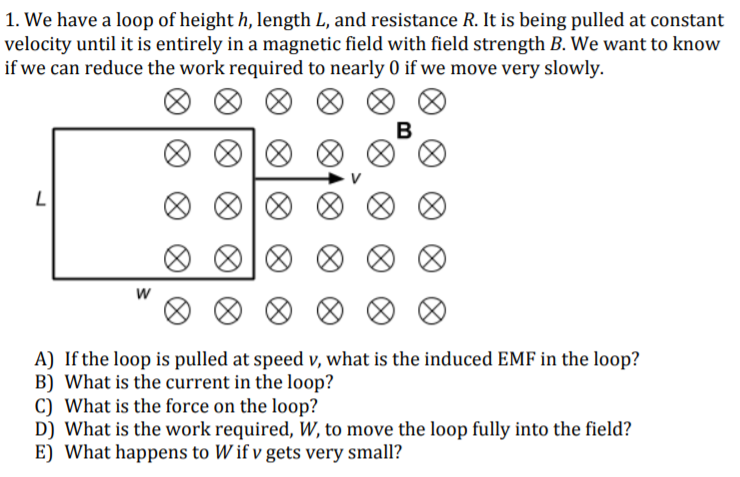 1. We have a loop of height $h$, length $L$, and resistance $R$. It is being pulled at constant velocity until it is entirely in a magnetic field with field strength $B$. We want to know if we can reduce the work required to nearly 0 if we move very slowly.

B

v

L

w

A) If the loop is pulled at speed $v$, what is the induced EMF in the loop?
B) What is the current in the loop?
C) What is the force on the loop?
D) What is the work required, $W$, to move the loop fully into the field?
E) What happens to $W$ if $v$ gets very small?